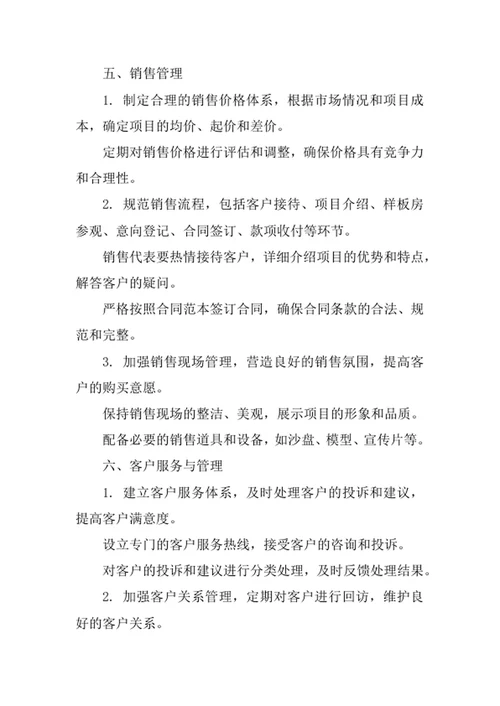 五、销售管理

1. 制定合理的销售价格体系，根据市场情况和项目成本，确定项目的均价、起价和差价。

定期对销售价格进行评估和调整，确保价格具有竞争力和合理性。

2. 规范销售流程，包括客户接待、项目介绍、样板房参观、意向登记、合同签订、款项收付等环节。

销售代表要热情接待客户，详细介绍项目的优势和特点，解答客户的疑问。

严格按照合同范本签订合同，确保合同条款的合法、规范和完整。

3. 加强销售现场管理，营造良好的销售氛围，提高客户的购买意愿。

保持销售现场的整洁、美观，展示项目的形象和品质。

配备必要的销售道具和设备，如沙盘、模型、宣传片等。

六、客户服务与管理

1. 建立客户服务体系，及时处理客户的投诉和建议，提高客户满意度。

设立专门的客户服务热线，接受客户的咨询和投诉。

对客户的投诉和建议进行分类处理，及时反馈处理结果。

2. 加强客户关系管理，定期对客户进行回访，维护良好的客户关系。